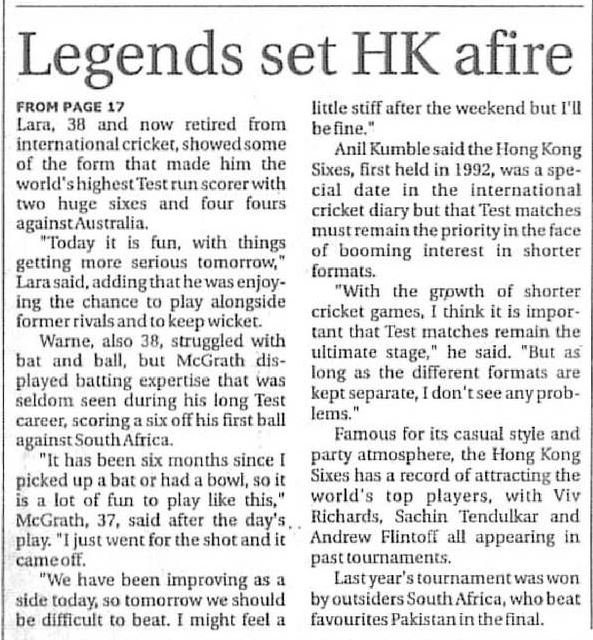 Legends set HK afire

FROM PAGE 17
Lara, 38 and now retired from international cricket, showed some of the form that made him the world's highest Test run scorer with two huge sixes and four fours against Australia.

"Today it is fun, with things getting more serious tomorrow," Lara said, adding that he was enjoying the chance to play alongside former rivals and to keep wicket.

Warne, also 38, struggled with bat and ball, but McGrath displayed batting expertise that was seldom seen during his long Test career, scoring a six off his first ball against South Africa.

"It has been six months since I picked up a bat or had a bowl, so it is a lot of fun to play like this," McGrath, 37, said after the day's play. "I just went for the shot and it came off.

"We have been improving as a side today, so tomorrow we should be difficult to beat. I might feel a little stiff after the weekend but I'll be fine."

Anil Kumble said the Hong Kong Sixes, first held in 1992, was a special date in the international cricket diary but that Test matches must remain the priority in the face of booming interest in shorter formats.

"With the growth of shorter cricket games, I think it is important that Test matches remain the ultimate stage," he said. "But as long as the different formats are kept separate, I don't see any problems."

Famous for its casual style and party atmosphere, the Hong Kong Sixes has a record of attracting the world's top players, with Viv Richards, Sachin Tendulkar and Andrew Flintoff all appearing in past tournaments.

Last year's tournament was won by outsiders South Africa, who beat favourites Pakistan in the final.